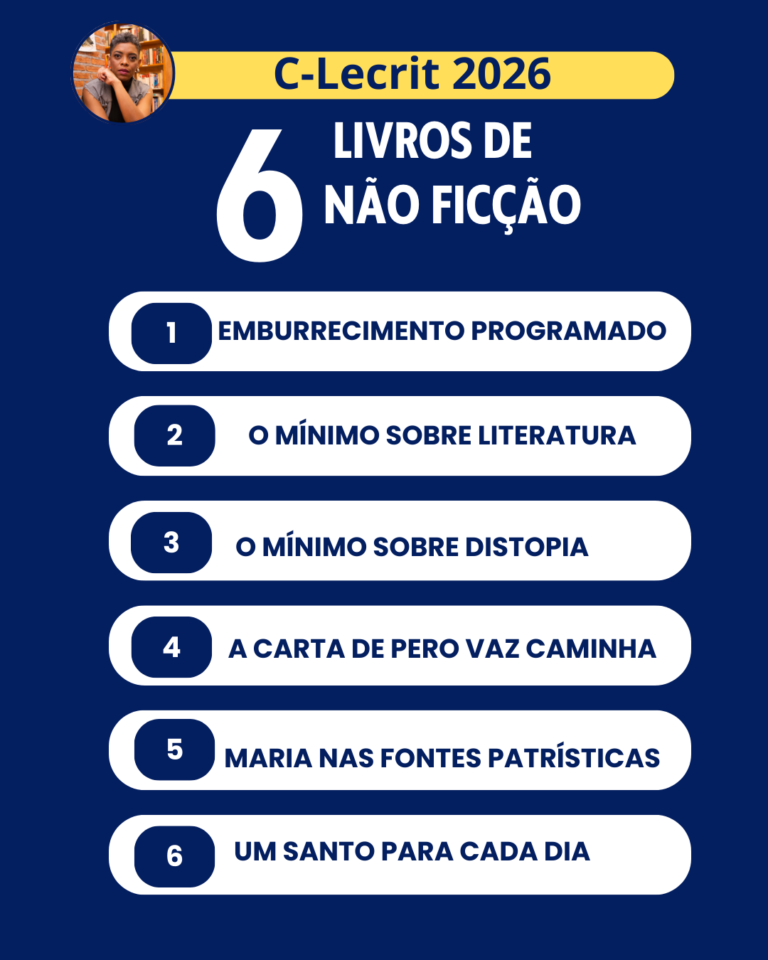 C-Lecrit 2026

6 LIVROS DE NÃO FICÇÃO

1 EMBURRECIMENTO PROGRAMADO

2 O MÍNIMO SOBRE LITERATURA

3 O MÍNIMO SOBRE DISTOPIA

4 A CARTA DE PERO VAZ CAMINHA

5 MARIA NAS FONTES PATRÍSTICAS

6 UM SANTO PARA CADA DIA